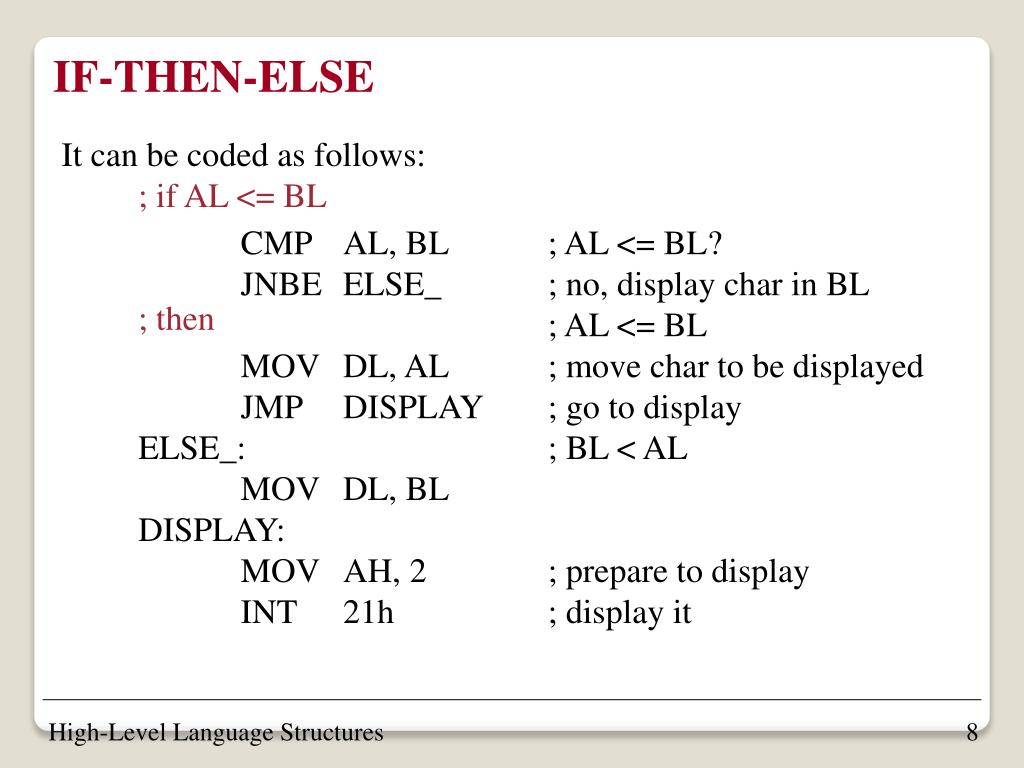 IF-THEN-ELSE

It can be coded as follows:

; if AL <= BL

CMP AL, BL ; AL <= BL?
JNBE ELSE_ ; no, display char in BL

; then ; AL <= BL

MOV DL, AL ; move char to be displayed
JMP DISPLAY ; go to display

ELSE_: ; BL < AL

MOV DL, BL

DISPLAY:

MOV AH, 2 ; prepare to display
INT 21h ; display it

High-Level Language Structures 8